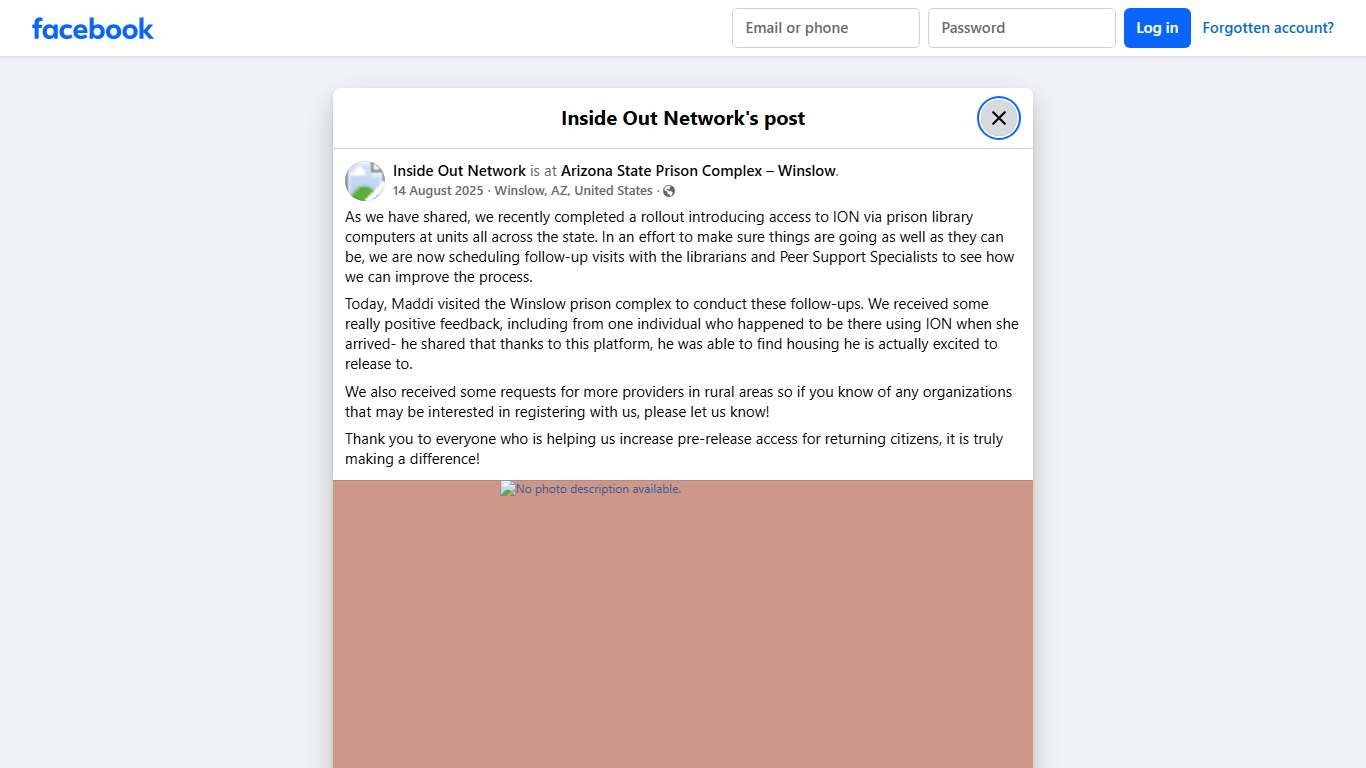 facebook

Email or phone

Password

Log in

Forgotten account?

Inside Out Network's post

Inside Out Network is at Arizona State Prison Complex – Winslow.
14 August 2025 · Winslow, AZ, United States ·

As we have shared, we recently completed a rollout introducing access to ION via prison library computers at units all across the state. In an effort to make sure things are going as well as they can be, we are now scheduling follow-up visits with the librarians and Peer Support Specialists to see how we can improve the process.

Today, Maddi visited the Winslow prison complex to conduct these follow-ups. We received some really positive feedback, including from one individual who happened to be there using ION when she arrived- he shared that thanks to this platform, he was able to find housing he is actually excited to release to.

We also received some requests for more providers in rural areas so if you know of any organizations that may be interested in registering with us, please let us know!

Thank you to everyone who is helping us increase pre-release access for returning citizens, it is truly making a difference!

No photo description available.